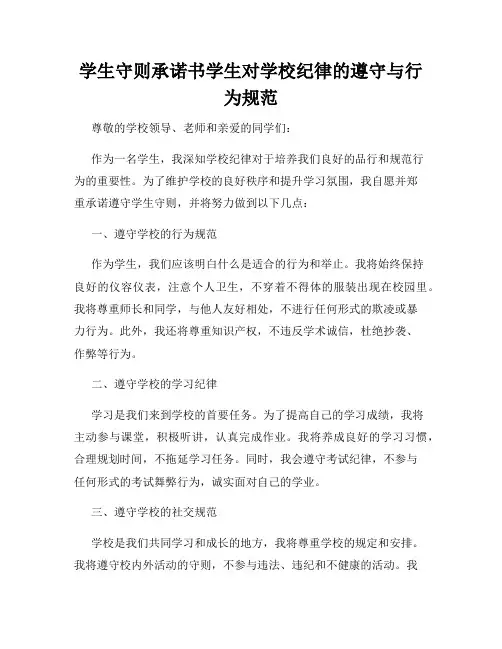 学生守则承诺书学生对学校纪律的遵守与行为规范

尊敬的学校领导、老师和亲爱的同学们：

作为一名学生，我深知学校纪律对于培养我们良好的品行和规范行为的重要性。为了维护学校的良好秩序和提升学习氛围，我自愿并郑重承诺遵守学生守则，并将努力做到以下几点：

一、遵守学校的行为规范

作为学生，我们应该明白什么是适合的行为和举止。我将始终保持良好的仪容仪表，注意个人卫生，不穿着不得体的服装出现在校园里。我将尊重师长和同学，与他人友好相处，不进行任何形式的欺凌或暴力行为。此外，我还将尊重知识产权，不违反学术诚信，杜绝抄袭、作弊等行为。

二、遵守学校的学习纪律

学习是我们来到学校的首要任务。为了提高自己的学习成绩，我将主动参与课堂，积极听讲，认真完成作业。我将养成良好的学习习惯，合理规划时间，不拖延学习任务。同时，我会遵守考试纪律，不参与任何形式的考试舞弊行为，诚实面对自己的学业。

三、遵守学校的社交规范

学校是我们共同学习和成长的地方，我将尊重学校的规定和安排。我将遵守校内外活动的守则，不参与违法、违纪和不健康的活动。我